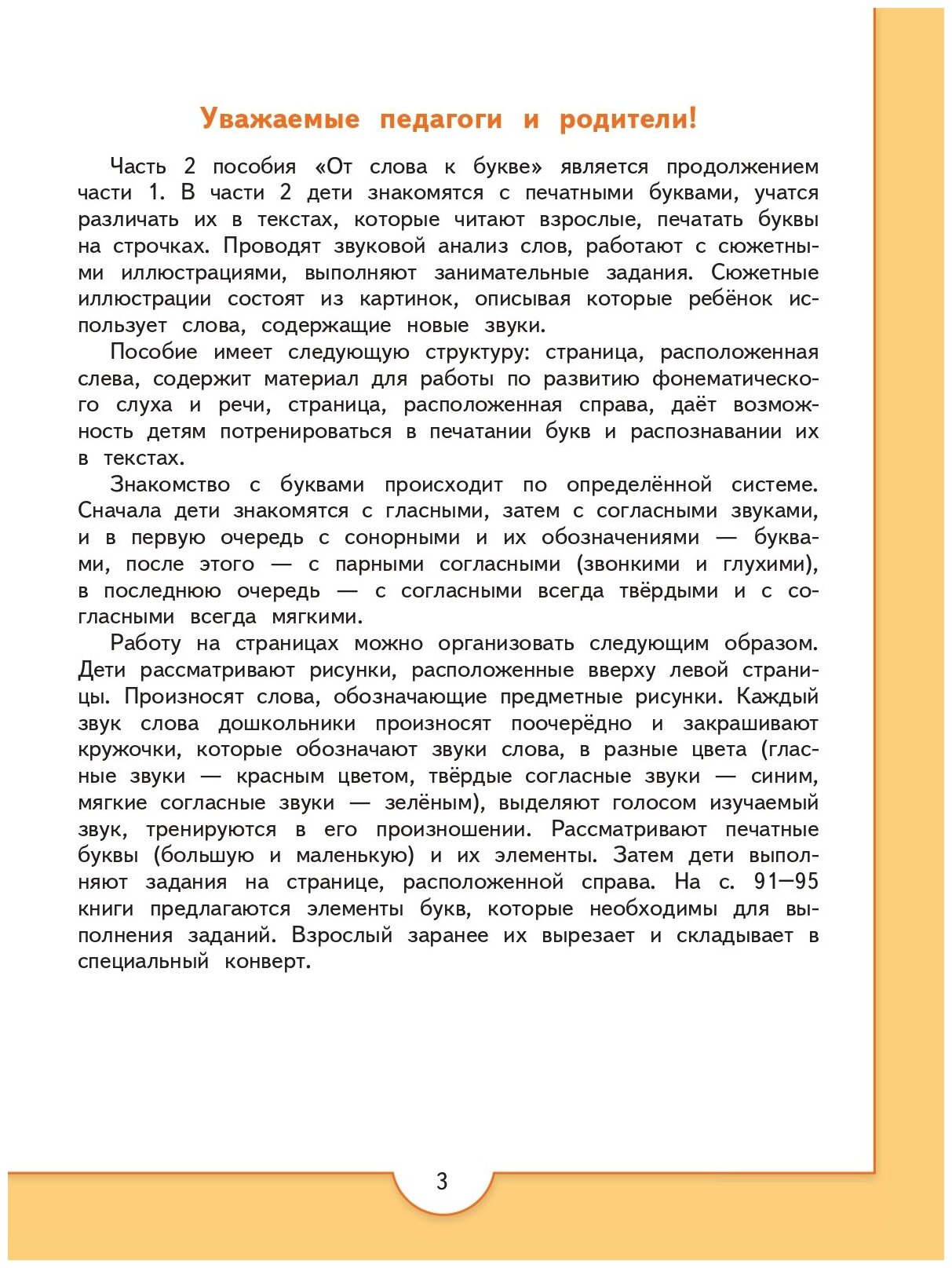 Уважаемые педагоги и родители!

Часть 2 пособия «От слова к букве» является продолжением части 1. В части 2 дети знакомятся с печатными буквами, учатся различать их в текстах, которые читают взрослые, печатать буквы на строчках. Проводят звуковой анализ слов, работают с сюжетными иллюстрациями, выполняют занимательные задания. Сюжетные иллюстрации состоят из картинок, описывая которые ребёнок использует слова, содержащие новые звуки.

Пособие имеет следующую структуру: страница, расположенная слева, содержит материал для работы по развитию фонематического слуха и речи, страница, расположенная справа, даёт возможность детям потренироваться в печатании букв и распознавании их в текстах.

Знакомство с буквами происходит по определённой системе. Сначала дети знакомятся с гласными, затем с согласными звуками, и в первую очередь с сонорными и их обозначениями — буквами, после этого — с парными согласными (звонкими и глухими), в последнюю очередь — с согласными всегда твёрдыми и с согласными всегда мягкими.

Работу на страницах можно организовать следующим образом. Дети рассматривают рисунки, расположенные вверху левой страницы. Произносят слова, обозначающие предметные рисунки. Каждый звук слова дошкольники произносят поочерёдно и закрашивают кружочки, которые обозначают звуки слова, в разные цвета (гласные звуки — красным цветом, твёрдые согласные звуки — синим, мягкие согласные звуки — зелёным), выделяют голосом изучаемый звук, тренируются в его произношении. Рассматривают печатные буквы (большую и маленькую) и их элементы. Затем дети выполняют задания на странице, расположенной справа. На с. 91—95 книги предлагаются элементы букв, которые необходимы для выполнения заданий. Взрослый заранее их вырезает и складывает в специальный конверт.

3